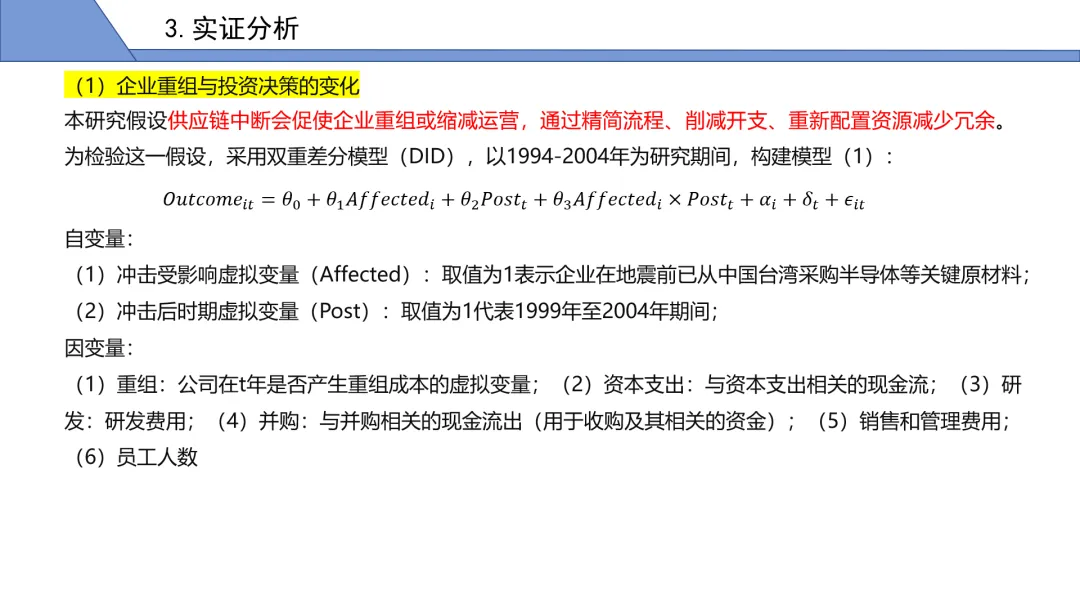 3. 实证分析

（1）企业重组与投资决策的变化

本研究假设供应链中断会促使企业重组或缩减运营，通过精简流程、削减开支、重新配置资源减少冗余。

为检验这一假设，采用双重差分模型（DID），以1994-2004年为研究期间，构建模型（1）：

$Outcome_{it} = \theta_0 + \theta_1 Affected_i + \theta_2 Post_t + \theta_3 Affected_i \times Post_t + \alpha_i + \delta_t + \epsilon_{it}$

自变量：

（1）冲击受影响虚拟变量（Affected）：取值为1表示企业在地震前已从中国台湾采购半导体等关键原材料；

（2）冲击后时期虚拟变量（Post）：取值为1代表1999年至2004年期间；

因变量：

（1）重组：公司在t年是否产生重组成本的虚拟变量；（2）资本支出：与资本支出相关的现金流；（3）研发：研发费用；（4）并购：与并购相关的现金流出（用于收购及其相关的资金）；（5）销售和管理费用；（6）员工人数